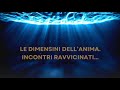 LE DIMENSINI DELL'ANIMA. INCONTRI RAVVICINATI..